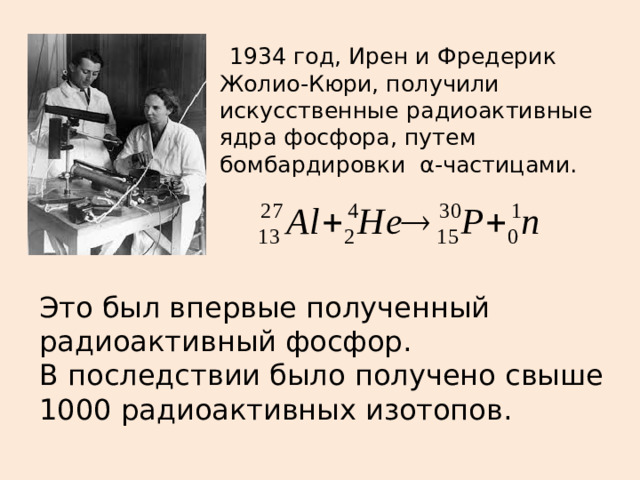 1934 год, Ирен и Фредерик Жолио-Кюри, получили искусственные радиоактивные ядра фосфора, путем бомбардировки α-частицами.

$^{27}_{13}Al + ^{4}_{2}He \rightarrow ^{30}_{15}P + ^{1}_{0}n$

Это был впервые полученный радиоактивный фосфор.
В последствии было получено свыше 1000 радиоактивных изотопов.